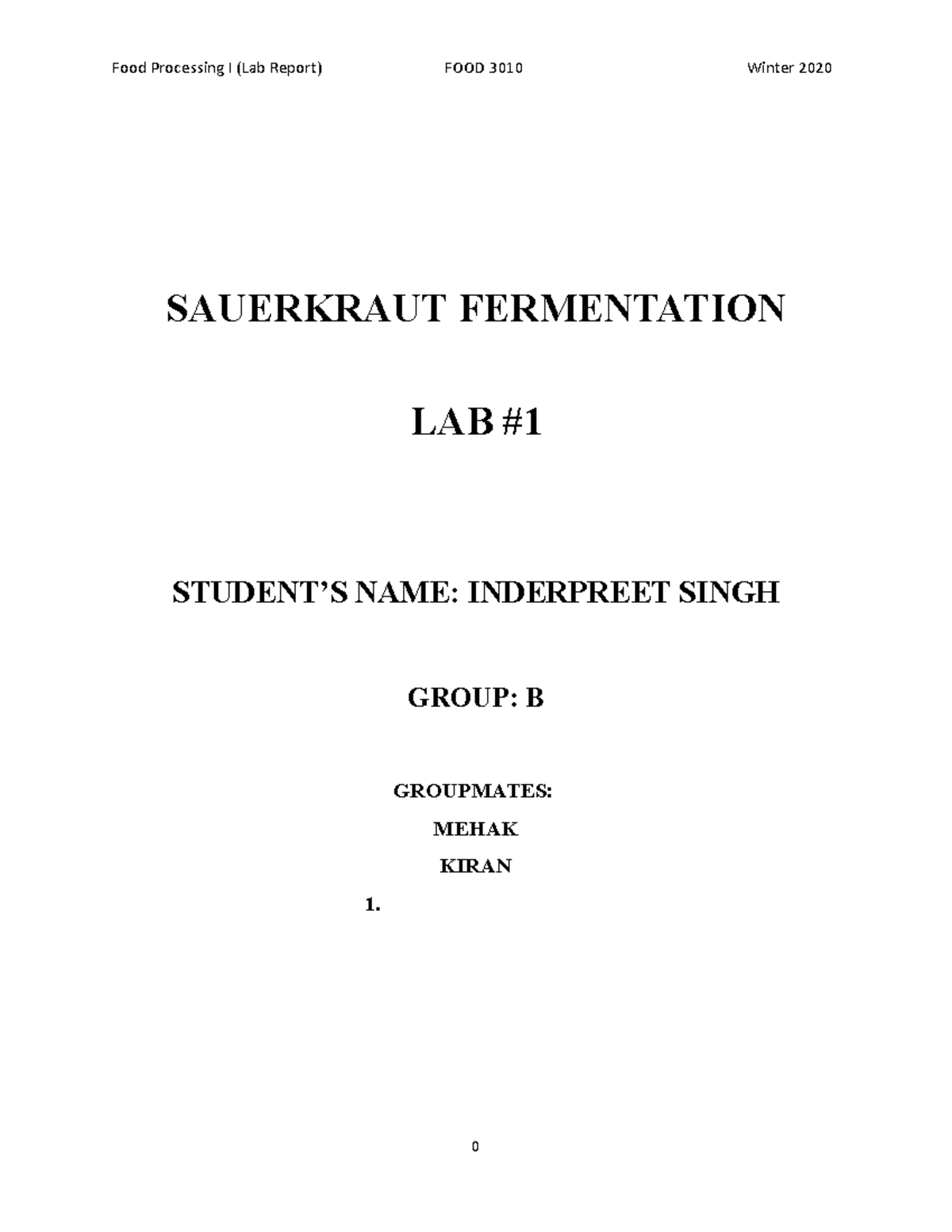 Food Processing I (Lab Report) FOOD 3010 Winter 2020

SAUERKRAUT FERMENTATION

LAB #1

STUDENT'S NAME: INDERPREET SINGH

GROUP: B

GROUPMATES:

MEHAK

KIRAN

1.

0